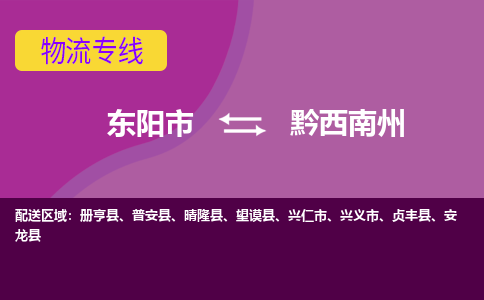 物流专线

东阳市 黔西南州

配送区域：册亨县、普安县、晴隆县、望谟县、兴仁市、兴义市、贞丰县、安龙县